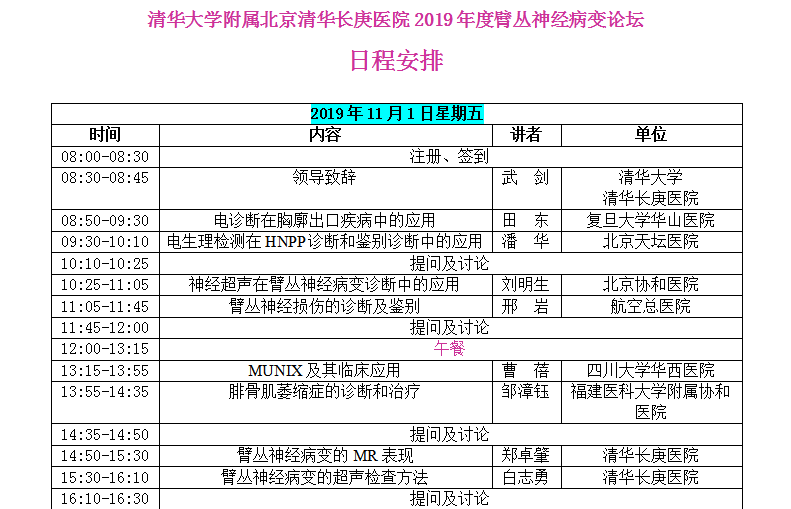 清华大学附属北京清华长庚医院2019年度臂丛神经病变论坛

日程安排

| 2019年11月1日星期五 | | | |
|---|---|---|---|
| 时间 | 内容 | 讲者 | 单位 |
| 08:00-08:30 | 注册、签到 | | |
| 08:30-08:45 | 领导致辞 | 武 剑 | 清华大学 清华长庚医院 |
| 08:50-09:30 | 电诊断在胸廓出口疾病中的应用 | 田 东 | 复旦大学华山医院 |
| 09:30-10:10 | 电生理检测在HNPP诊断和鉴别诊断中的应用 | 潘 华 | 北京天坛医院 |
| 10:10-10:25 | 提问及讨论 | | |
| 10:25-11:05 | 神经超声在臂丛神经病变诊断中的应用 | 刘明生 | 北京协和医院 |
| 11:05-11:45 | 臂丛神经损伤的诊断及鉴别 | 邢 岩 | 航空总医院 |
| 11:45-12:00 | 提问及讨论 | | |
| 12:00-13:15 | 午餐 | | |
| 13:15-13:55 | MUNIX及其临床应用 | 曹 蓓 | 四川大学华西医院 |
| 13:55-14:35 | 腓骨肌萎缩症的诊断和治疗 | 邹漳钰 | 福建医科大学附属协和医院 |
| 14:35-14:50 | 提问及讨论 | | |
| 14:50-15:30 | 臂丛神经病变的MR表现 | 郑卓肇 | 清华长庚医院 |
| 15:30-16:10 | 臂丛神经病变的超声检查方法 | 白志勇 | 清华长庚医院 |
| 16:10-16:30 | 提问及讨论 | | |